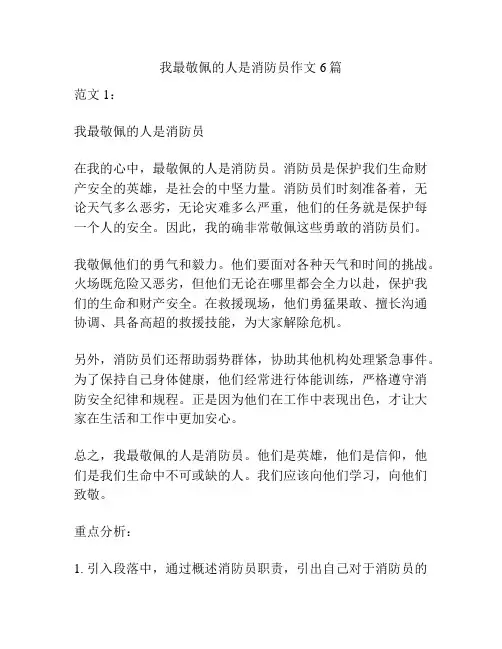 我最敬佩的人是消防员作文 6 篇

范文 1：

我最敬佩的人是消防员

在我的心中，最敬佩的人是消防员。消防员是保护我们生命财产安全的英雄，是社会的中坚力量。消防员们时刻准备着，无论天气多么恶劣，无论灾难多么严重，他们的任务就是保护每一个人的安全。因此，我的确非常敬佩这些勇敢的消防员们。

我敬佩他们的勇气和毅力。他们要面对各种天气和时间的挑战。火场既危险又恶劣，但他们无论在哪里都会全力以赴，保护我们的生命和财产安全。在救援现场，他们勇猛果敢、擅长沟通协调、具备高超的救援技能，为大家解除危机。

另外，消防员们还帮助弱势群体，协助其他机构处理紧急事件。为了保持自己身体健康，他们经常进行体能训练，严格遵守消防安全纪律和规程。正是因为他们在工作中表现出色，才让大家在生活和工作中更加安心。

总之，我最敬佩的人是消防员。他们是英雄，他们是信仰，他们是我们生命中不可或缺的人。我们应该向他们学习，向他们致敬。

重点分析：

1. 引入段落中，通过概述消防员职责，引出自己对于消防员的